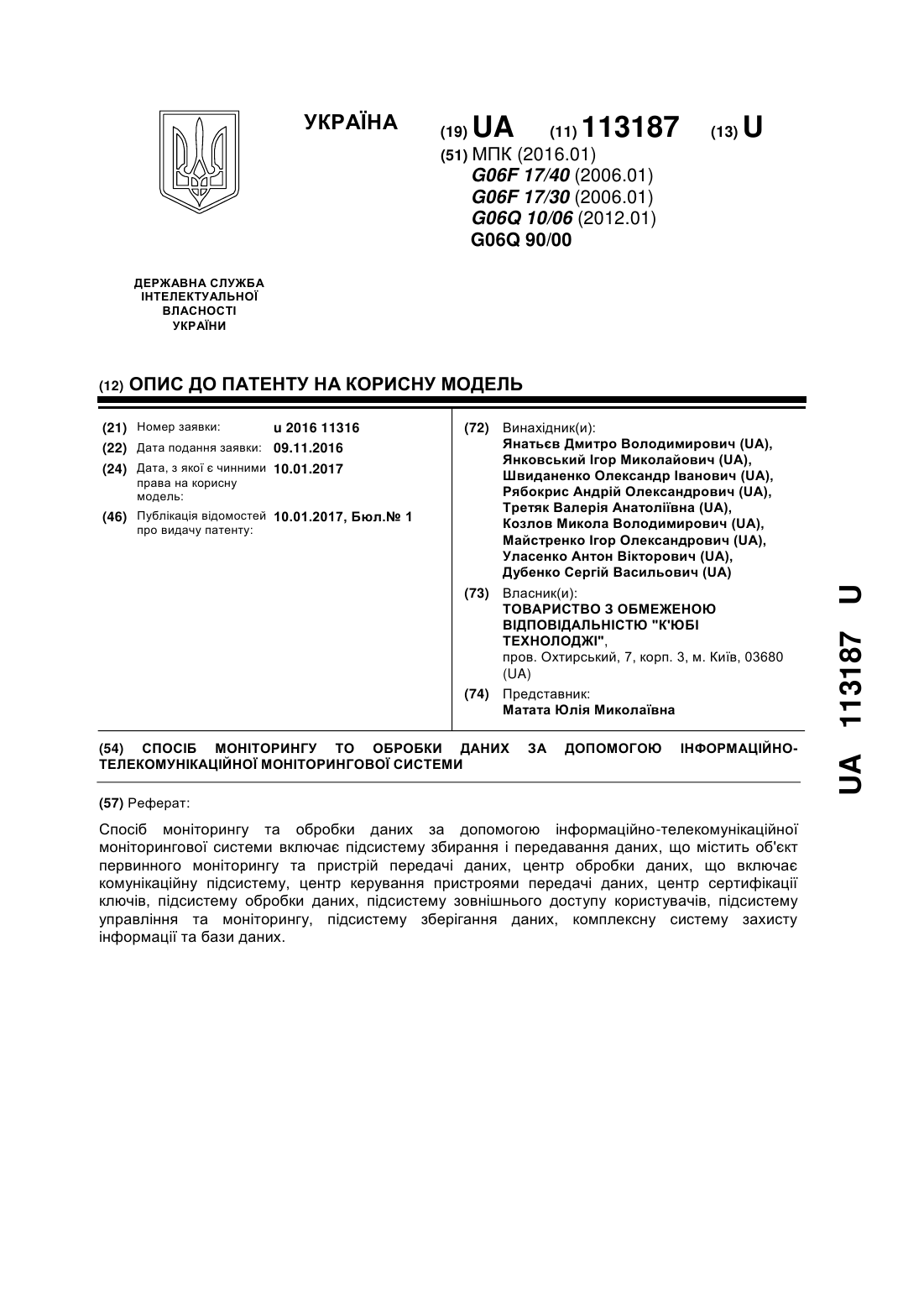 УКРАЇНА

(19) UA (11) 113187 (13) U

(51) МПК (2016.01)
G06F 17/40 (2006.01)
G06F 17/30 (2006.01)
G06Q 10/06 (2012.01)
G06Q 90/00

ДЕРЖАВНА СЛУЖБА
ІНТЕЛЕКТУАЛЬНОЇ
ВЛАСНОСТІ
УКРАЇНИ

(12) ОПИС ДО ПАТЕНТУ НА КОРИСНУ МОДЕЛЬ

(21) Номер заявки: u 2016 11316
(22) Дата подання заявки: 09.11.2016
(24) Дата, з якої є чинними права на корисну модель: 10.01.2017
(46) Публікація відомостей про видачу патенту: 10.01.2017, Бюл.№ 1

(72) Винахідник(и):
Янатьєв Дмитро Володимирович (UA),
Янковський Ігор Миколайович (UA),
Швиданенко Олександр Іванович (UA),
Рябокрис Андрій Олександрович (UA),
Третяк Валерія Анатоліївна (UA),
Козлов Микола Володимирович (UA),
Майстренко Ігор Олександрович (UA),
Уласенко Антон Вікторович (UA),
Дубенко Сергій Васильович (UA)

(73) Власник(и):
ТОВАРИСТВО З ОБМЕЖЕНОЮ ВІДПОВІДАЛЬНІСТЮ "К'ЮБІ ТЕХНОЛОДЖІ",
пров. Охтирський, 7, корп. 3, м. Київ, 03680 (UA)

(74) Представник:
Матата Юлія Миколаївна

(54) СПОСІБ МОНІТОРИНГУ ТО ОБРОБКИ ДАНИХ ЗА ДОПОМОГОЮ ІНФОРМАЦІЙНО-ТЕЛЕКОМУНІКАЦІЙНОЇ МОНІТОРИНГОВОЇ СИСТЕМИ

(57) Реферат:

Спосіб моніторингу та обробки даних за допомогою інформаційно-телекомунікаційної моніторингової системи включає підсистему збирання і передавання даних, що містить об'єкт первинного моніторингу та пристрій передачі даних, центр обробки даних, що включає комунікаційну підсистему, центр керування пристроями передачі даних, центр сертифікації ключів, підсистему обробки даних, підсистему зовнішнього доступу користувачів, підсистему управління та моніторингу, підсистему зберігання даних, комплексну систему захисту інформації та бази даних.

UA 113187 U